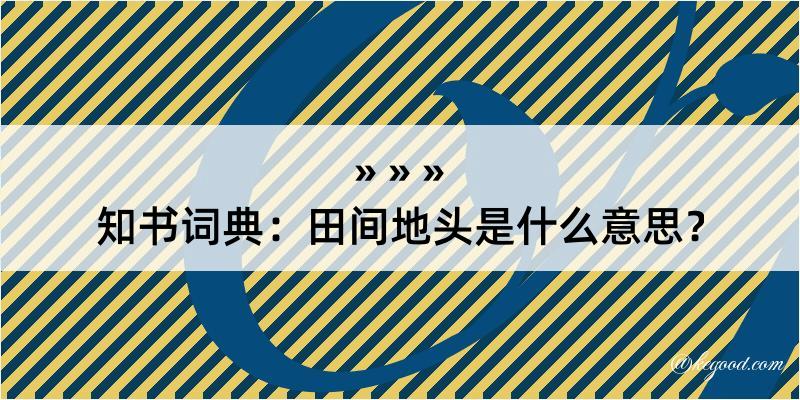 » » »
知书词典：田间地头是什么意思？

@kegood.com